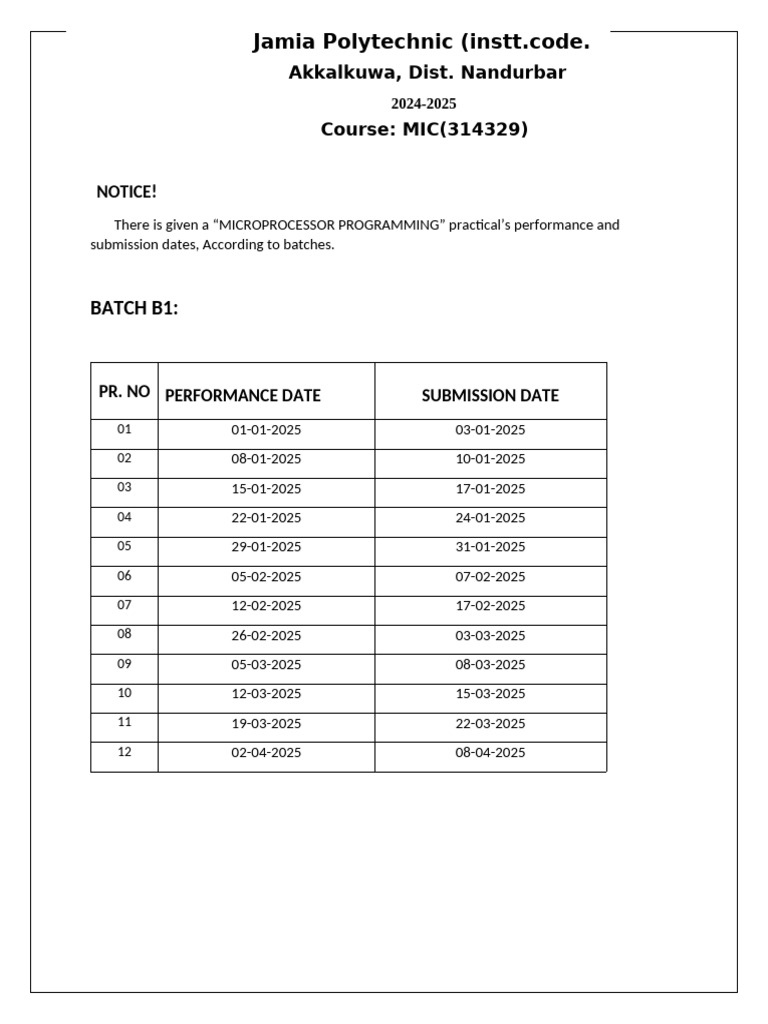 Jamia Polytechnic (instt.code.

Akkalkuwa, Dist. Nandurbar

2024-2025

Course: MIC(314329)

NOTICE!

There is given a "MICROPROCESSOR PROGRAMMING" practical's performance and submission dates, According to batches.

BATCH B1:

| PR. NO | PERFORMANCE DATE | SUBMISSION DATE |
|---|---|---|
| 01 | 01-01-2025 | 03-01-2025 |
| 02 | 08-01-2025 | 10-01-2025 |
| 03 | 15-01-2025 | 17-01-2025 |
| 04 | 22-01-2025 | 24-01-2025 |
| 05 | 29-01-2025 | 31-01-2025 |
| 06 | 05-02-2025 | 07-02-2025 |
| 07 | 12-02-2025 | 17-02-2025 |
| 08 | 26-02-2025 | 03-03-2025 |
| 09 | 05-03-2025 | 08-03-2025 |
| 10 | 12-03-2025 | 15-03-2025 |
| 11 | 19-03-2025 | 22-03-2025 |
| 12 | 02-04-2025 | 08-04-2025 |